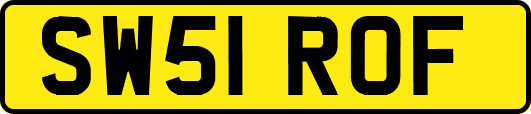 SW51 ROF